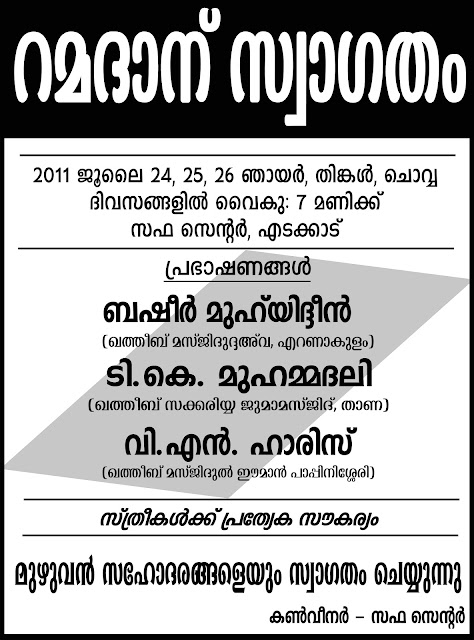 റമദാന് സ്വാഗതം

2011 ജൂലൈ 24, 25, 26 ഞായർ, തിങ്കൾ, ചൊവ്വ ദിവസങ്ങളിൽ വൈകു: 7 മണിക്ക് സഫ സെന്റർ, എടക്കാട്

പ്രഭാഷണങ്ങൾ

ബഷീർ മുഹ്‌യിദ്ദീൻ
(ഖത്തീബ് മസ്ജിദുദ്ദഅ്‌വ, എറണാകുളം)

ടി.കെ. മുഹമ്മദലി
(ഖത്തീബ് സക്കരിയ്യ ജുമാമസ്ജിദ്, താണ)

വി.എൻ. ഹാരിസ്
(ഖത്തീബ് മസ്ജിദുൽ ഈമാൻ പാപ്പിനിശ്ശേരി)

സ്ത്രീകൾക്ക് പ്രത്യേക സൗകര്യം

മുഴുവൻ സഹോദരങ്ങളെയും സ്വാഗതം ചെയ്യുന്നു

കൺവീനർ - സഫ സെന്റർ